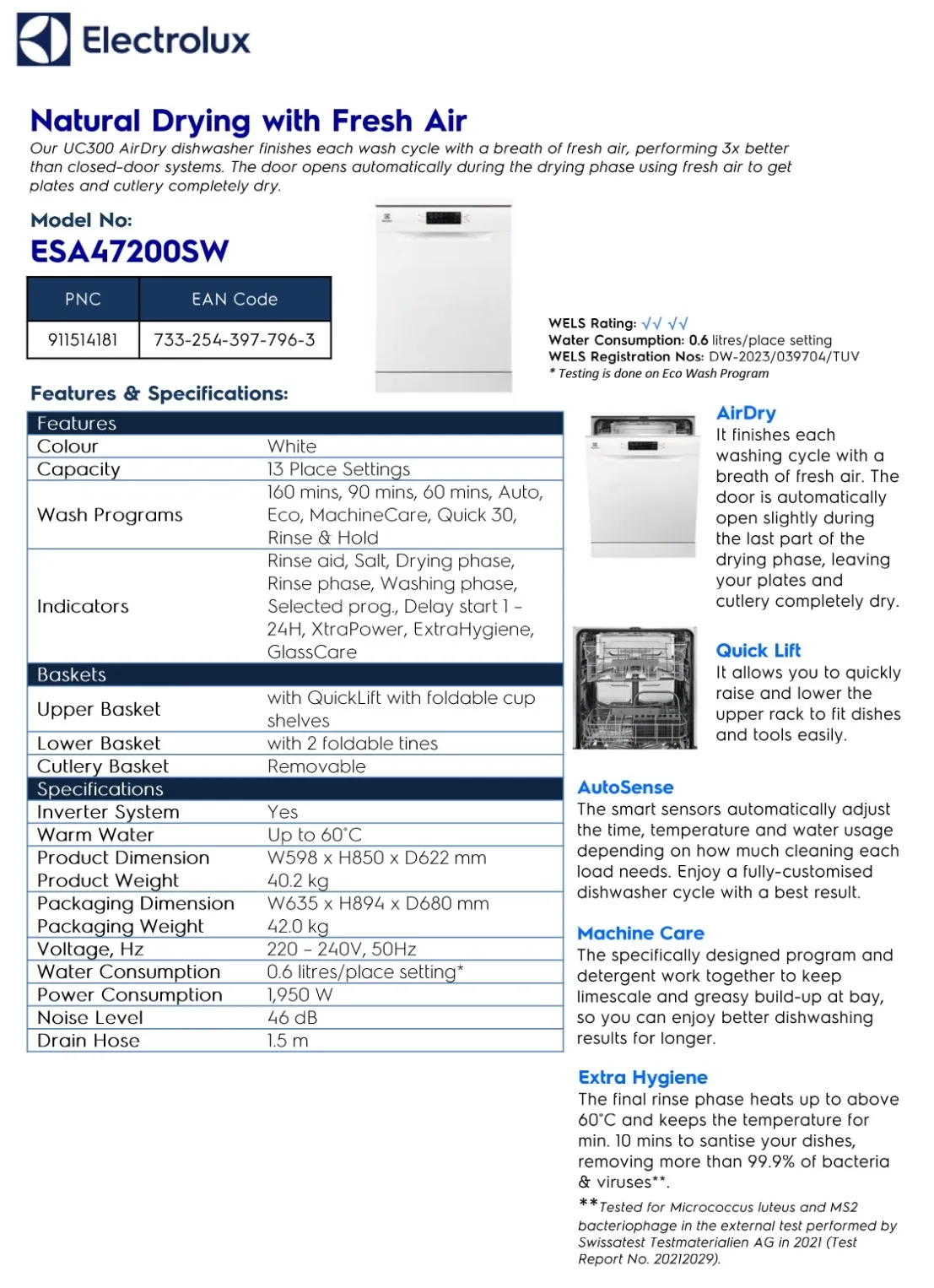 Electrolux

Natural Drying with Fresh Air

Our UC300 AirDry dishwasher finishes each wash cycle with a breath of fresh air, performing 3x better than closed-door systems. The door opens automatically during the drying phase using fresh air to get plates and cutlery completely dry.

Model No:
ESA47200SW

| PNC | EAN Code |
|---|---|
| 911514181 | 733-254-397-796-3 |

WELS Rating: √√ √√
Water Consumption: 0.6 litres/place setting
WELS Registration Nos: DW-2023/039704/TUV
* Testing is done on Eco Wash Program

Features & Specifications:

| Features | |
|---|---|
| Colour | White |
| Capacity | 13 Place Settings |
| Wash Programs | 160 mins, 90 mins, 60 mins, Auto, Eco, MachineCare, Quick 30, Rinse & Hold |
| Indicators | Rinse aid, Salt, Drying phase, Rinse phase, Washing phase, Selected prog., Delay start 1 – 24H, XtraPower, ExtraHygiene, GlassCare |
| Baskets | |
| Upper Basket | with QuickLift with foldable cup shelves |
| Lower Basket | with 2 foldable tines |
| Cutlery Basket | Removable |
| Specifications | |
| Inverter System | Yes |
| Warm Water | Up to 60°C |
| Product Dimension | W598 x H850 x D622 mm |
| Product Weight | 40.2 kg |
| Packaging Dimension | W635 x H894 x D680 mm |
| Packaging Weight | 42.0 kg |
| Voltage, Hz | 220 – 240V, 50Hz |
| Water Consumption | 0.6 litres/place setting* |
| Power Consumption | 1,950 W |
| Noise Level | 46 dB |
| Drain Hose | 1.5 m |

AirDry
It finishes each washing cycle with a breath of fresh air. The door is automatically open slightly during the last part of the drying phase, leaving your plates and cutlery completely dry.

Quick Lift
It allows you to quickly raise and lower the upper rack to fit dishes and tools easily.

AutoSense
The smart sensors automatically adjust the time, temperature and water usage depending on how much cleaning each load needs. Enjoy a fully-customised dishwasher cycle with a best result.

Machine Care
The specifically designed program and detergent work together to keep limescale and greasy build-up at bay, so you can enjoy better dishwashing results for longer.

Extra Hygiene
The final rinse phase heats up to above 60°C and keeps the temperature for min. 10 mins to santise your dishes, removing more than 99.9% of bacteria & viruses**.

**Tested for Micrococcus luteus and MS2 bacteriophage in the external test performed by Swissatest Testmaterialien AG in 2021 (Test Report No. 20212029).